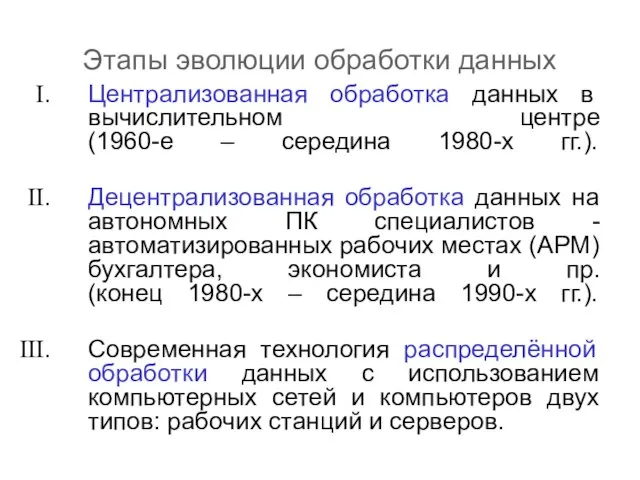 Этапы эволюции обработки данных

I. Централизованная обработка данных в вычислительном центре (1960-е – середина 1980-х гг.).

II. Децентрализованная обработка данных на автономных ПК специалистов - автоматизированных рабочих местах (АРМ) бухгалтера, экономиста и пр. (конец 1980-х – середина 1990-х гг.).

III. Современная технология распределённой обработки данных с использованием компьютерных сетей и компьютеров двух типов: рабочих станций и серверов.